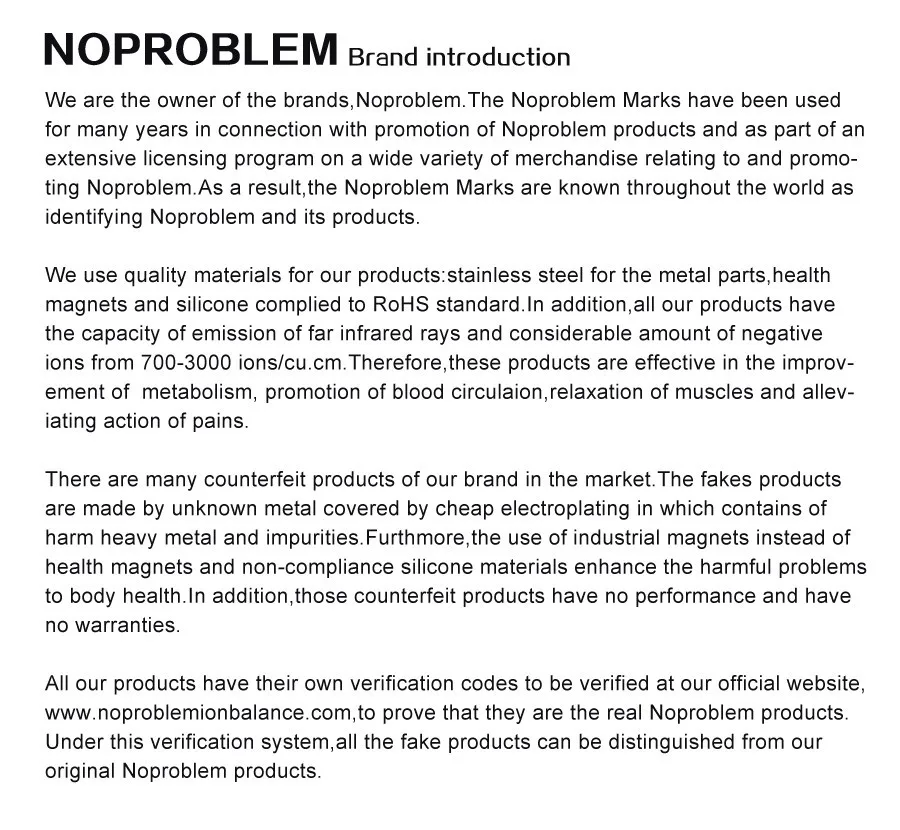 NOPROBLEM Brand introduction

We are the owner of the brands,Noproblem.The Noproblem Marks have been used for many years in connection with promotion of Noproblem products and as part of an extensive licensing program on a wide variety of merchandise relating to and promoting Noproblem.As a result,the Noproblem Marks are known throughout the world as identifying Noproblem and its products.

We use quality materials for our products:stainless steel for the metal parts,health magnets and silicone complied to RoHS standard.In addition,all our products have the capacity of emission of far infrared rays and considerable amount of negative ions from 700-3000 ions/cu.cm.Therefore,these products are effective in the improvement of metabolism, promotion of blood circulaion,relaxation of muscles and alleviating action of pains.

There are many counterfeit products of our brand in the market.The fakes products are made by unknown metal covered by cheap electroplating in which contains of harm heavy metal and impurities.Furthmore,the use of industrial magnets instead of health magnets and non-compliance silicone materials enhance the harmful problems to body health.In addition,those counterfeit products have no performance and have no warranties.

All our products have their own verification codes to be verified at our official website, www.noproblemionbalance.com,to prove that they are the real Noproblem products. Under this verification system,all the fake products can be distinguished from our original Noproblem products.